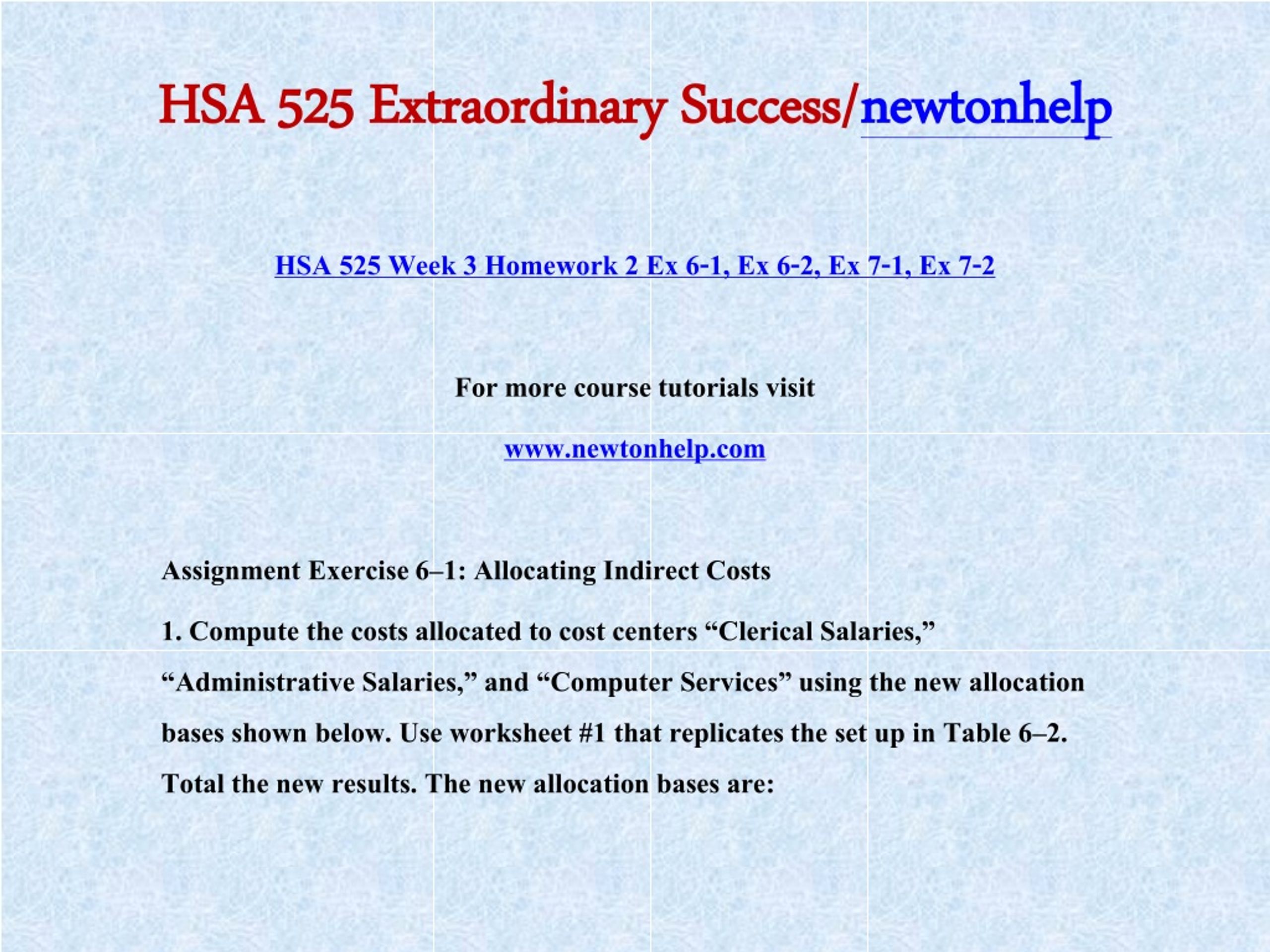 HSA 525 Extraordinary Success/newtonhelp

HSA 525 Week 3 Homework 2 Ex 6-1, Ex 6-2, Ex 7-1, Ex 7-2

For more course tutorials visit

www.newtonhelp.com

Assignment Exercise 6–1: Allocating Indirect Costs

1. Compute the costs allocated to cost centers “Clerical Salaries,” “Administrative Salaries,” and “Computer Services” using the new allocation bases shown below. Use worksheet #1 that replicates the set up in Table 6–2. Total the new results. The new allocation bases are: